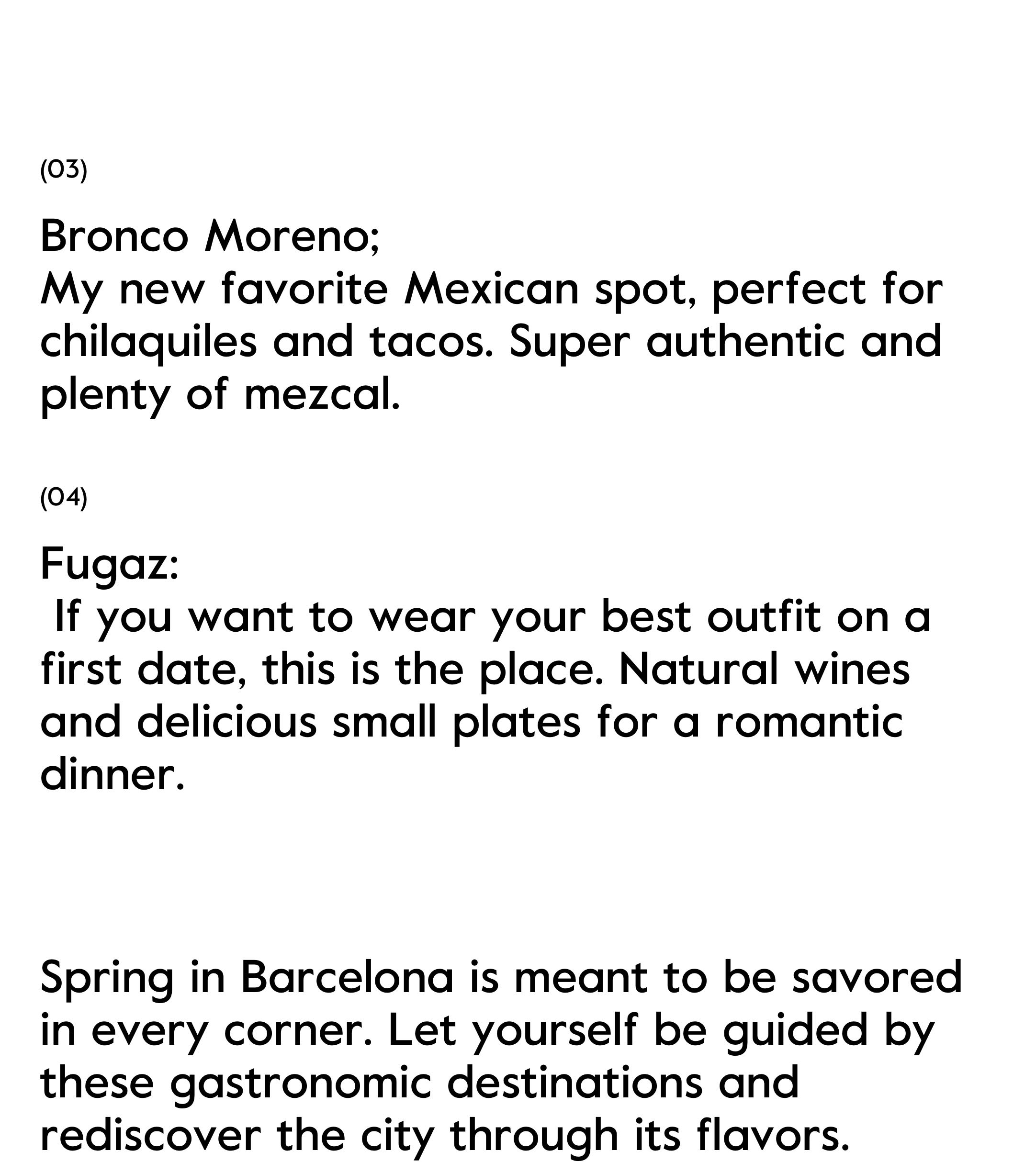 (03)

Bronco Moreno;
My new favorite Mexican spot, perfect for chilaquiles and tacos. Super authentic and plenty of mezcal.

(04)

Fugaz:
If you want to wear your best outfit on a first date, this is the place. Natural wines and delicious small plates for a romantic dinner.

Spring in Barcelona is meant to be savored in every corner. Let yourself be guided by these gastronomic destinations and rediscover the city through its flavors.